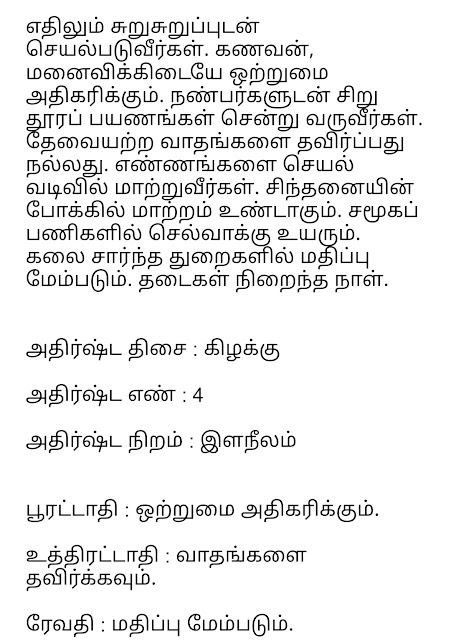 எதிலும் சுறுசுறுப்புடன் செயல்படுவீர்கள். கணவன், மனைவிக்கிடையே ஒற்றுமை அதிகரிக்கும். நண்பர்களுடன் சிறு தூரப் பயணங்கள் சென்று வருவீர்கள். தேவையற்ற வாதங்களை தவிர்ப்பது நல்லது. எண்ணங்களை செயல் வடிவில் மாற்றுவீர்கள். சிந்தனையின் போக்கில் மாற்றம் உண்டாகும். சமூகப் பணிகளில் செல்வாக்கு உயரும். கலை சார்ந்த துறைகளில் மதிப்பு மேம்படும். தடைகள் நிறைந்த நாள்.

அதிர்ஷ்ட திசை : கிழக்கு

அதிர்ஷ்ட எண் : 4

அதிர்ஷ்ட நிறம் : இளநீலம்

பூரட்டாதி : ஒற்றுமை அதிகரிக்கும்.

உத்திரட்டாதி : வாதங்களை தவிர்க்கவும்.

ரேவதி : மதிப்பு மேம்படும்.